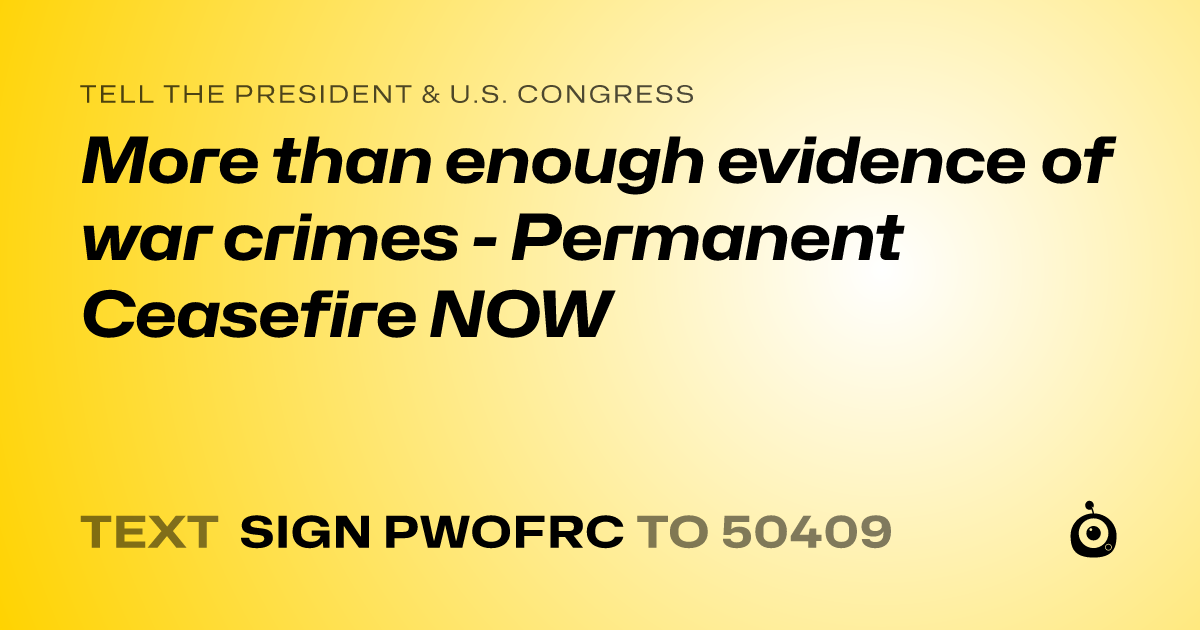 TELL THE PRESIDENT & U.S. CONGRESS

More than enough evidence of war crimes - Permanent Ceasefire NOW

TEXT SIGN PWOFRC TO 50409